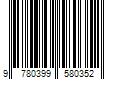 9 780399 580352